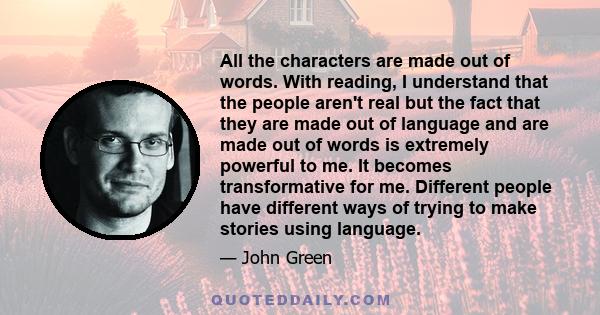 All the characters are made out of words. With reading, I understand that the people aren't real but the fact that they are made out of language and are made out of words is extremely powerful to me. It becomes transformative for me. Different people have different ways of trying to make stories using language.

— John Green

QUOTEDDAILY.COM